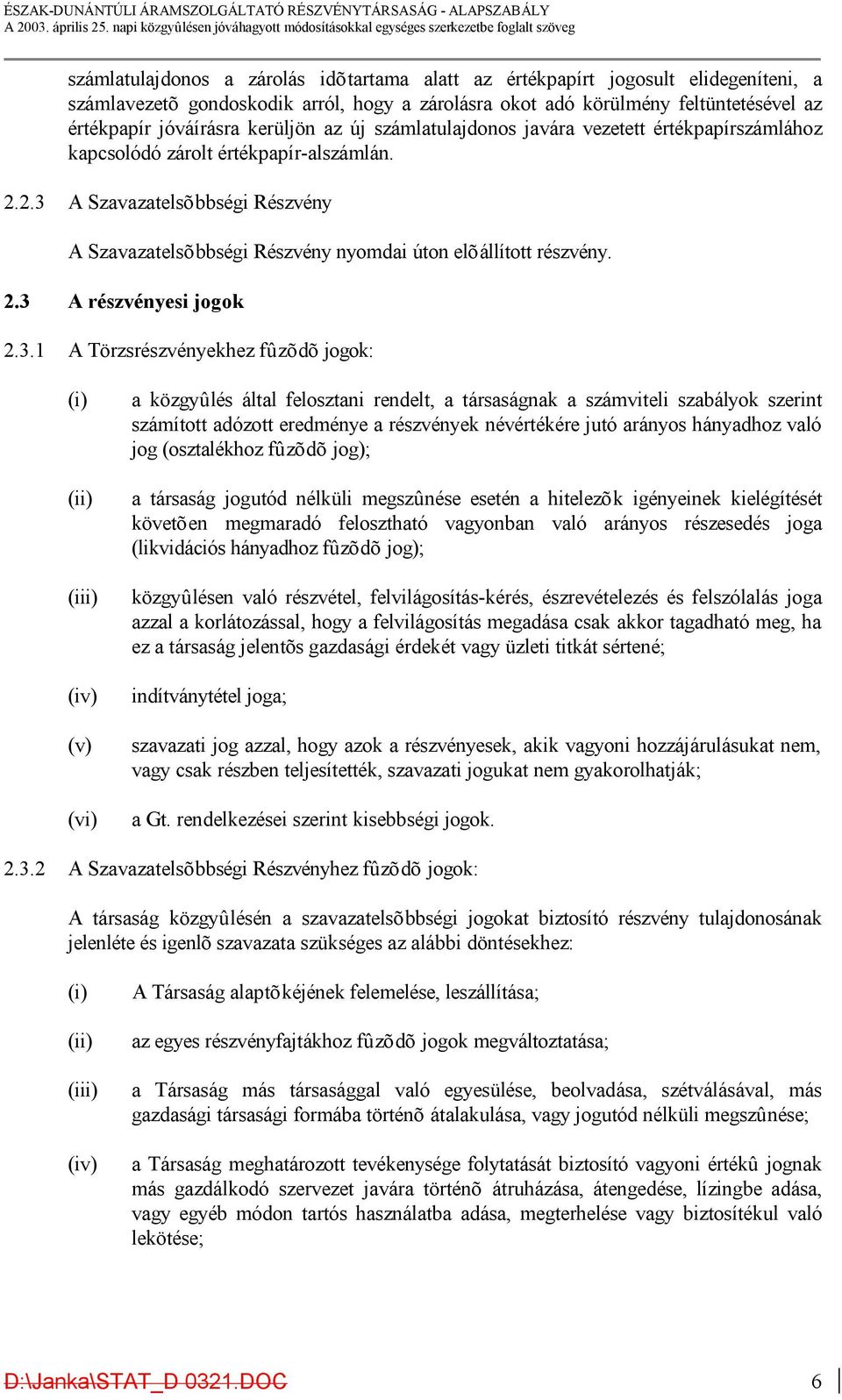 ÉSZAK-DUNÁNTÚLI ÁRAMSZOLGÁLTATÓ RÉSZVÉNYTÁRSASÁG - ALAPSZABÁLY
A 2003. április 25. napi közgyûlésen jóváhagyott módosításokkal egységes szerkezetbe foglalt szöveg

számlatulajdonos a zárolás idõtartama alatt az értékpapírt jogosult elidegeníteni, a számlavezetõ gondoskodik arról, hogy a zárolásra okot adó körülmény feltüntetésével az értékpapír jóváírásra kerüljön az új számlatulajdonos javára vezetett értékpapírszámlához kapcsolódó zárolt értékpapír-alszámlán.

2.2.3 A Szavazatelsõbbségi Részvény

A Szavazatelsõbbségi Részvény nyomdai úton elõállított részvény.

2.3 A részvényesi jogok

2.3.1 A Törzsrészvényekhez fûzõdõ jogok:

(i) a közgyûlés által felosztani rendelt, a társaságnak a számviteli szabályok szerint számított adózott eredménye a részvények névértékére jutó arányos hányadhoz való jog (osztalékhoz fûzõdõ jog);

(ii) a társaság jogutód nélküli megszûnése esetén a hitelezõk igényeinek kielégítését követõen megmaradó felosztható vagyonban való arányos részesedés joga (likvidációs hányadhoz fûzõdõ jog);

(iii) közgyûlésen való részvétel, felvilágosítás-kérés, észrevételezés és felszólalás joga azzal a korlátozással, hogy a felvilágosítás megadása csak akkor tagadható meg, ha ez a társaság jelentõs gazdasági érdekét vagy üzleti titkát sértené;

(iv) indítványtétel joga;

(v) szavazati jog azzal, hogy azok a részvényesek, akik vagyoni hozzájárulásukat nem, vagy csak részben teljesítették, szavazati jogukat nem gyakorolhatják;

(vi) a Gt. rendelkezései szerint kisebbségi jogok.

2.3.2 A Szavazatelsõbbségi Részvényhez fûzõdõ jogok:

A társaság közgyûlésén a szavazatelsõbbségi jogokat biztosító részvény tulajdonosának jelenléte és igenlõ szavazata szükséges az alábbi döntésekhez:

(i) A Társaság alaptõkéjének felemelése, leszállítása;

(ii) az egyes részvényfajtákhoz fûzõdõ jogok megváltoztatása;

(iii) a Társaság más társasággal való egyesülése, beolvadása, szétválásával, más gazdasági társasági formába történõ átalakulása, vagy jogutód nélküli megszûnése;

(iv) a Társaság meghatározott tevékenysége folytatását biztosító vagyoni értékû jognak más gazdálkodó szervezet javára történõ átruházása, átengedése, lízingbe adása, vagy egyéb módon tartós használatba adása, megterhelése vagy biztosítékul való lekötése;

D:\Janka\STAT_D 0321.DOC 6